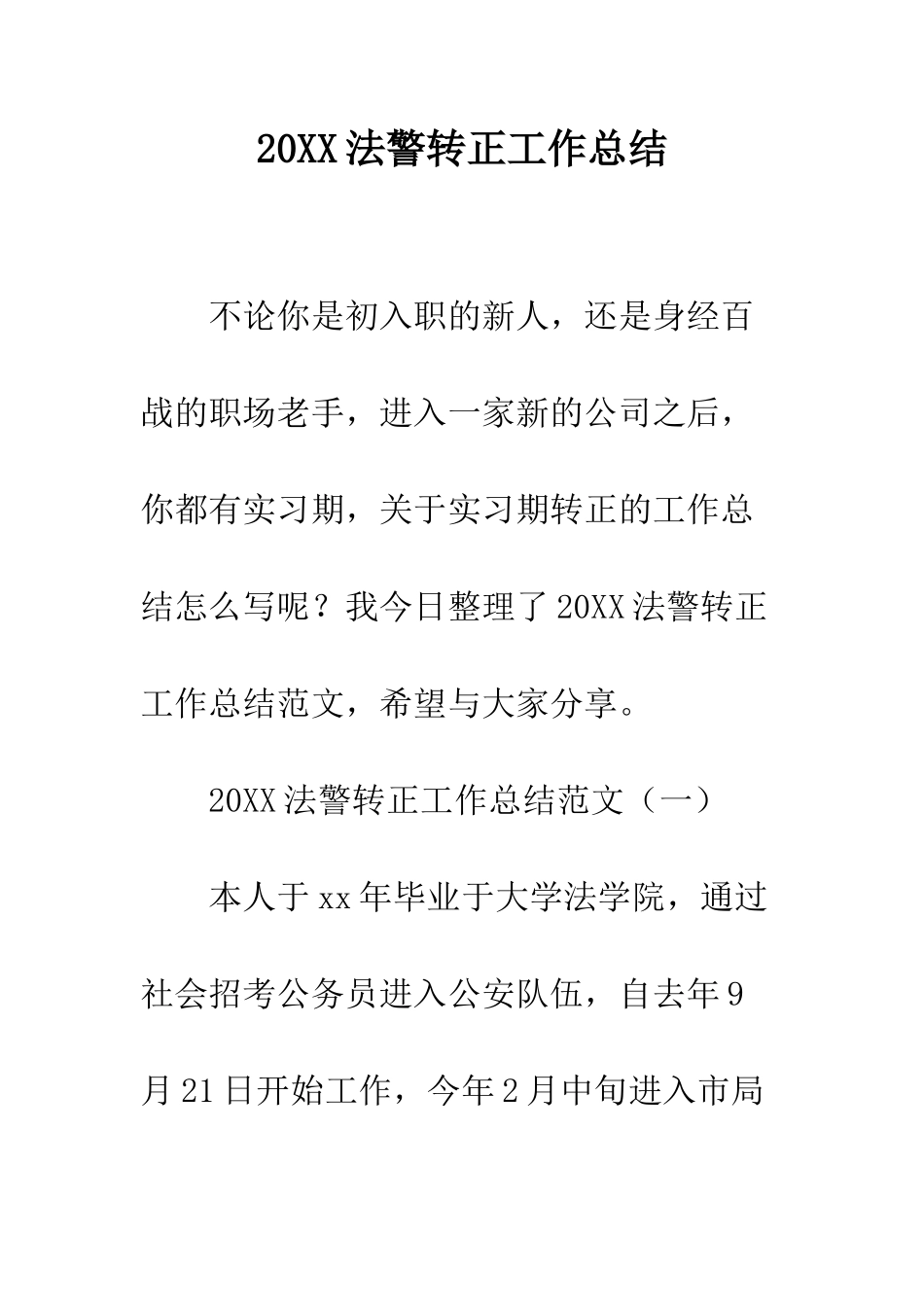 20XX法警转正工作总结

不论你是初入职的新人，还是身经百战的职场老手，进入一家新的公司之后，你都有实习期，关于实习期转正的工作总结怎么写呢？我今日整理了20XX法警转正工作总结范文，希望与大家分享。

20XX法警转正工作总结范文（一）

本人于xx年毕业于大学法学院，通过社会招考公务员进入公安队伍，自去年9月21日开始工作，今年2月中旬进入市局